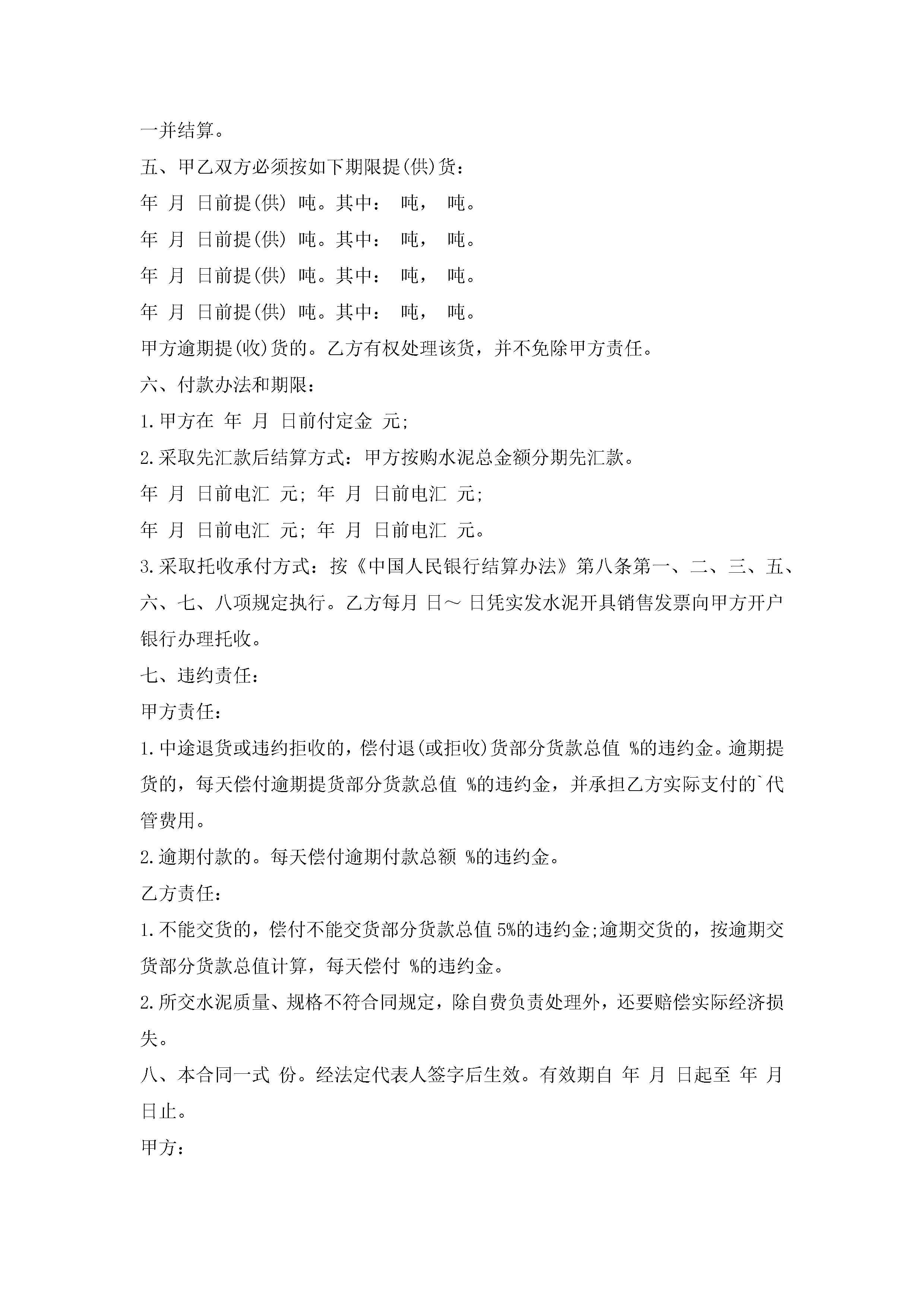 一并结算。

五、甲乙双方必须按如下期限提(供)货：

年 月 日前提(供) 吨。其中： 吨， 吨。

年 月 日前提(供) 吨。其中： 吨， 吨。

年 月 日前提(供) 吨。其中： 吨， 吨。

年 月 日前提(供) 吨。其中： 吨， 吨。

甲方逾期提(收)货的。乙方有权处理该货，并不免除甲方责任。

六、付款办法和期限：

1.甲方在 年 月 日前付定金 元;

2.采取先汇款后结算方式：甲方按购水泥总金额分期先汇款。

年 月 日前电汇 元; 年 月 日前电汇 元;

年 月 日前电汇 元; 年 月 日前电汇 元。

3.采取托收承付方式：按《中国人民银行结算办法》第八条第一、二、三、五、六、七、八项规定执行。乙方每月 日～ 日凭实发水泥开具销售发票向甲方开户银行办理托收。

七、违约责任：

甲方责任：

1.中途退货或违约拒收的，偿付退(或拒收)货部分货款总值 %的违约金。逾期提货的，每天偿付逾期提货部分货款总值 %的违约金，并承担乙方实际支付的`代管费用。

2.逾期付款的。每天偿付逾期付款总额 %的违约金。

乙方责任：

1.不能交货的，偿付不能交货部分货款总值5%的违约金;逾期交货的，按逾期交货部分货款总值计算，每天偿付 %的违约金。

2.所交水泥质量、规格不符合同规定，除自费负责处理外，还要赔偿实际经济损失。

八、本合同一式 份。经法定代表人签字后生效。有效期自 年 月 日起至 年 月 日止。

甲方：